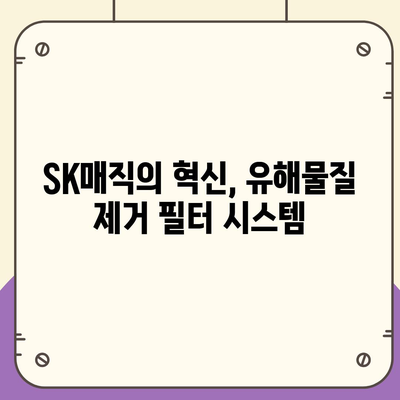 SK매직의 혁신, 유해물질 제거 필터 시스템